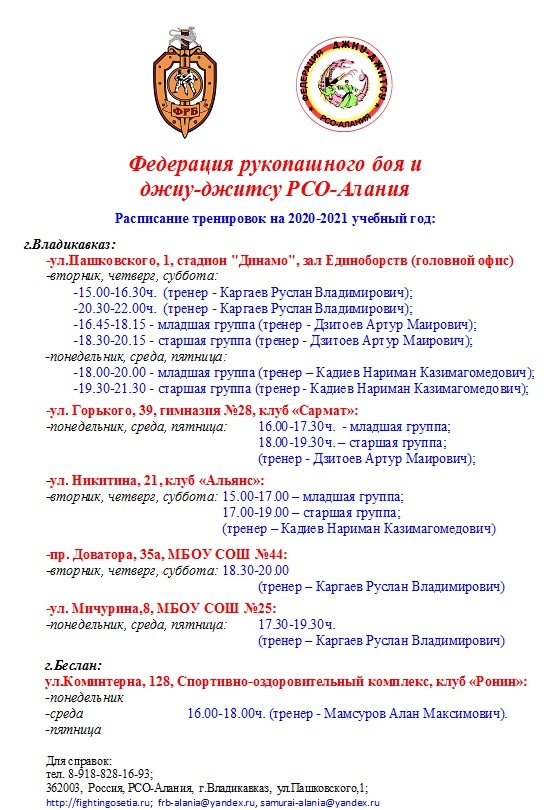 ФРБ

ФЕДЕРАЦИЯ ДЖИУ-ДЖИТСУ РСО-АЛАНИЯ

Федерация рукопашного боя и джиу-джитсу РСО-Алания

Расписание тренировок на 2020-2021 учебный год:

г.Владикавказ:
-ул.Пашковского, 1, стадион "Динамо", зал Единоборств (головной офис)
-вторник, четверг, суббота:
-15.00-16.30ч. (тренер - Каргаев Руслан Владимирович);
-20.30-22.00ч. (тренер - Каргаев Руслан Владимирович);
-16.45-18.15 - младшая группа (тренер - Дзитоев Артур Маирович);
-18.30-20.15 - старшая группа (тренер - Дзитоев Артур Маирович);
-понедельник, среда, пятница:
-18.00-20.00 - младшая группа (тренер – Кадиев Нариман Казимагомедович);
-19.30-21.30 - старшая группа (тренер - Кадиев Нариман Казимагомедович);

-ул. Горького, 39, гимназия №28, клуб «Сармат»:
-понедельник, среда, пятница: 16.00-17.30ч. - младшая группа;
18.00-19.30ч. – старшая группа;
(тренер - Дзитоев Артур Маирович);

-ул. Никитина, 21, клуб «Альянс»:
-вторник, четверг, суббота: 15.00-17.00 – младшая группа;
17.00-19.00 – старшая группа;
(тренер – Кадиев Нариман Казимагомедович)

-пр. Доватора, 35а, МБОУ СОШ №44:
-вторник, четверг, суббота: 18.30-20.00
(тренер – Каргаев Руслан Владимирович)

-ул. Мичурина,8, МБОУ СОШ №25:
-понедельник, среда, пятница: 17.30-19.30ч.
(тренер – Каргаев Руслан Владимирович)

г.Беслан:
ул.Коминтерна, 128, Спортивно-оздоровительный комплекс, клуб «Ронин»:
-понедельник
-среда 16.00-18.00ч. (тренер - Мамсуров Алан Максимович).
-пятница

Для справок:
тел. 8-918-828-16-93;
362003, Россия, РСО-Алания, г.Владикавказ, ул.Пашковского,1;
http://fightingosetia.ru; frb-alania@yandex.ru, samurai-alania@yandex.ru